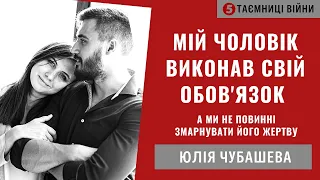 5 ТАЄМНИЦІ ВІЙНИ

МІЙ ЧОЛОВІК ВИКОНАВ СВІЙ ОБОВ'ЯЗОК

А МИ НЕ ПОВИННІ ЗМАРНУВАТИ ЙОГО ЖЕРТВУ

ЮЛІЯ ЧУБАШЕВА